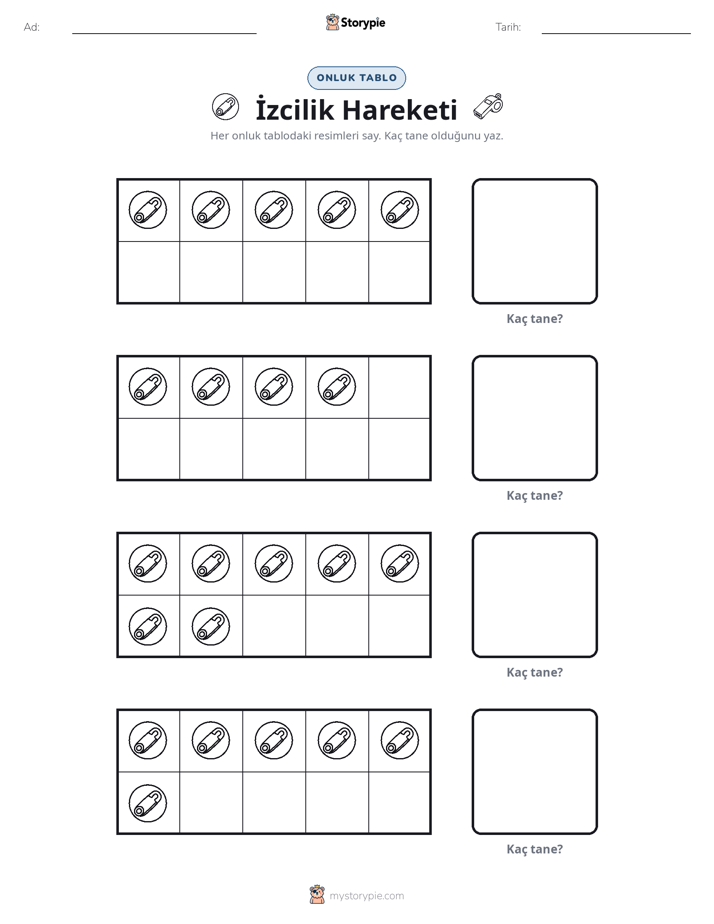 Ad: ____ Storypie Tarih: ____

ONLUK TABLO

İzcilik Hareketi

Her onluk tablodaki resimleri say. Kaç tane olduğunu yaz.

Kaç tane?

Kaç tane?

Kaç tane?

Kaç tane?

mystorypie.com